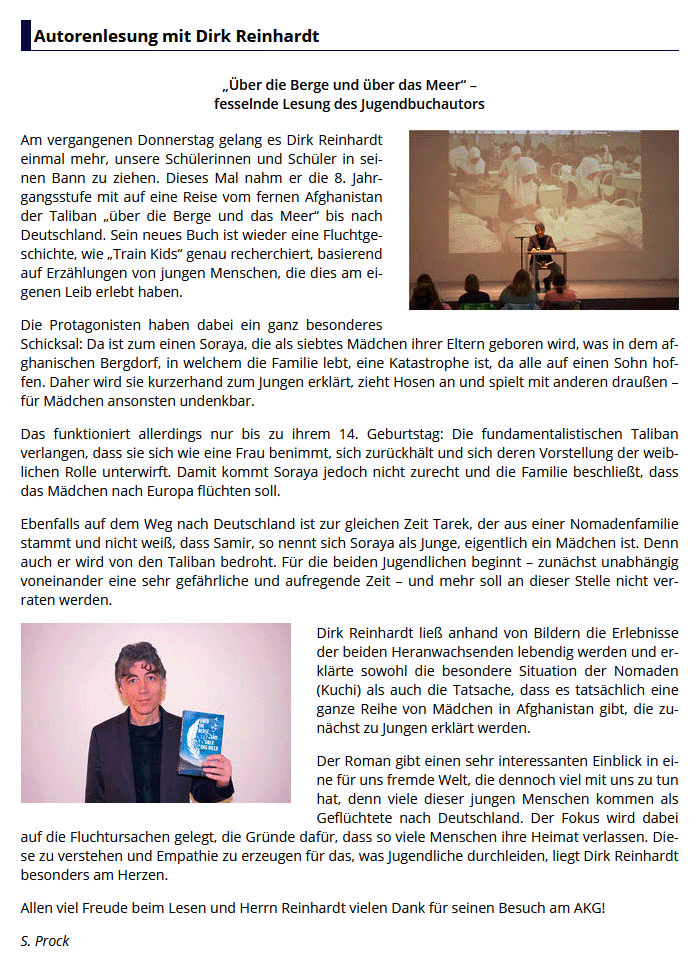 Autorenlesung mit Dirk Reinhardt

„Über die Berge und über das Meer" – fesselnde Lesung des Jugendbuchautors

Am vergangenen Donnerstag gelang es Dirk Reinhardt einmal mehr, unsere Schülerinnen und Schüler in seinen Bann zu ziehen. Dieses Mal nahm er die 8. Jahrgangsstufe mit auf eine Reise vom fernen Afghanistan der Taliban „über die Berge und das Meer" bis nach Deutschland. Sein neues Buch ist wieder eine Fluchtgeschichte, wie „Train Kids" genau recherchiert, basierend auf Erzählungen von jungen Menschen, die dies am eigenen Leib erlebt haben.

Die Protagonisten haben dabei ein ganz besonderes Schicksal: Da ist zum einen Soraya, die als siebtes Mädchen ihrer Eltern geboren wird, was in dem afghanischen Bergdorf, in welchem die Familie lebt, eine Katastrophe ist, da alle auf einen Sohn hoffen. Daher wird sie kurzerhand zum Jungen erklärt, zieht Hosen an und spielt mit anderen draußen – für Mädchen ansonsten undenkbar.

Das funktioniert allerdings nur bis zu ihrem 14. Geburtstag: Die fundamentalistischen Taliban verlangen, dass sie sich wie eine Frau benimmt, sich zurückhält und sich deren Vorstellung der weiblichen Rolle unterwirft. Damit kommt Soraya jedoch nicht zurecht und die Familie beschließt, dass das Mädchen nach Europa flüchten soll.

Ebenfalls auf dem Weg nach Deutschland ist zur gleichen Zeit Tarek, der aus einer Nomadenfamilie stammt und nicht weiß, dass Samir, so nennt sich Soraya als Junge, eigentlich ein Mädchen ist. Denn auch er wird von den Taliban bedroht. Für die beiden Jugendlichen beginnt – zunächst unabhängig voneinander eine sehr gefährliche und aufregende Zeit – und mehr soll an dieser Stelle nicht verraten werden.

Dirk Reinhardt ließ anhand von Bildern die Erlebnisse der beiden Heranwachsenden lebendig werden und erklärte sowohl die besondere Situation der Nomaden (Kuchi) als auch die Tatsache, dass es tatsächlich eine ganze Reihe von Mädchen in Afghanistan gibt, die zunächst zu Jungen erklärt werden.

Der Roman gibt einen sehr interessanten Einblick in eine für uns fremde Welt, die dennoch viel mit uns zu tun hat, denn viele dieser jungen Menschen kommen als Geflüchtete nach Deutschland. Der Fokus wird dabei auf die Fluchtursachen gelegt, die Gründe dafür, dass so viele Menschen ihre Heimat verlassen. Diese zu verstehen und Empathie zu erzeugen für das, was Jugendliche durchleiden, liegt Dirk Reinhardt besonders am Herzen.

Allen viel Freude beim Lesen und Herrn Reinhardt vielen Dank für seinen Besuch am AKG!

S. Prock